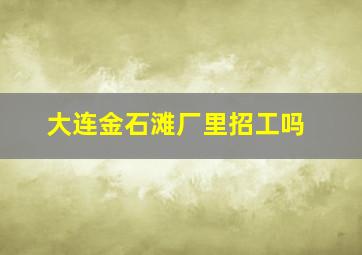 大连金石滩厂里招工吗